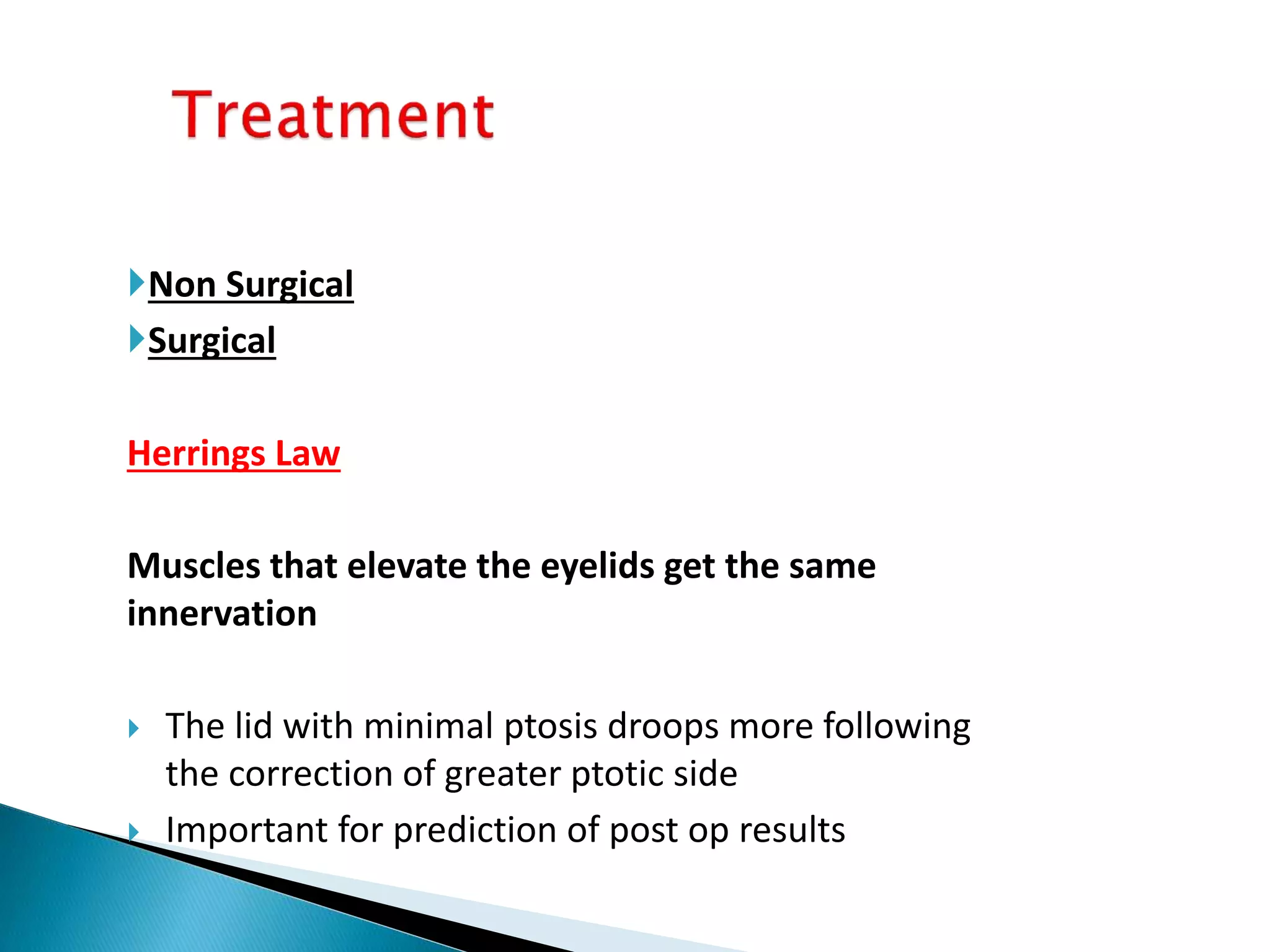 Treatment

Non Surgical

Surgical

Herrings Law

Muscles that elevate the eyelids get the same innervation

The lid with minimal ptosis droops more following the correction of greater ptotic side

Important for prediction of post op results